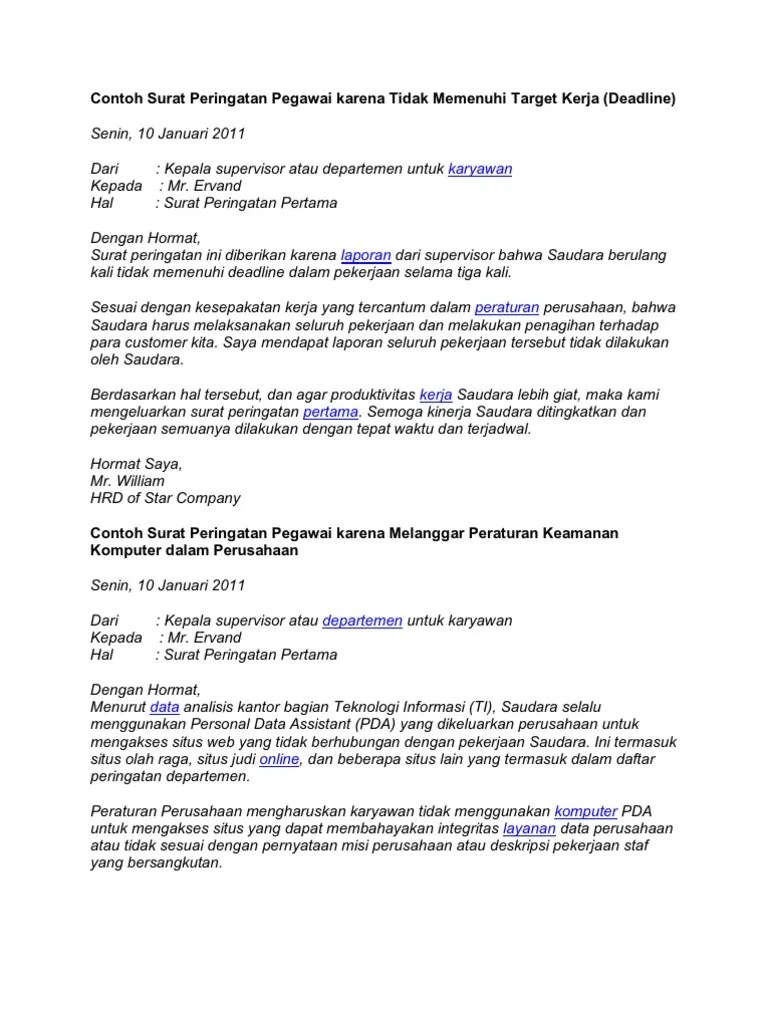 Contoh Surat Peringatan Pegawai karena Tidak Memenuhi Target Kerja (Deadline)

Senin, 10 Januari 2011

Dari : Kepala supervisor atau departemen untuk karyawan
Kepada : Mr. Ervand
Hal : Surat Peringatan Pertama

Dengan Hormat,
Surat peringatan ini diberikan karena laporan dari supervisor bahwa Saudara berulang kali tidak memenuhi deadline dalam pekerjaan selama tiga kali.

Sesuai dengan kesepakatan kerja yang tercantum dalam peraturan perusahaan, bahwa Saudara harus melaksanakan seluruh pekerjaan dan melakukan penagihan terhadap para customer kita. Saya mendapat laporan seluruh pekerjaan tersebut tidak dilakukan oleh Saudara.

Berdasarkan hal tersebut, dan agar produktivitas kerja Saudara lebih giat, maka kami mengeluarkan surat peringatan pertama. Semoga kinerja Saudara ditingkatkan dan pekerjaan semuanya dilakukan dengan tepat waktu dan terjadwal.

Hormat Saya,
Mr. William
HRD of Star Company

Contoh Surat Peringatan Pegawai karena Melanggar Peraturan Keamanan Komputer dalam Perusahaan

Senin, 10 Januari 2011

Dari : Kepala supervisor atau departemen untuk karyawan
Kepada : Mr. Ervand
Hal : Surat Peringatan Pertama

Dengan Hormat,
Menurut data analisis kantor bagian Teknologi Informasi (TI), Saudara selalu menggunakan Personal Data Assistant (PDA) yang dikeluarkan perusahaan untuk mengakses situs web yang tidak berhubungan dengan pekerjaan Saudara. Ini termasuk situs olah raga, situs judi online, dan beberapa situs lain yang termasuk dalam daftar peringatan departemen.

Peraturan Perusahaan mengharuskan karyawan tidak menggunakan komputer PDA untuk mengakses situs yang dapat membahayakan integritas layanan data perusahaan atau tidak sesuai dengan pernyataan misi perusahaan atau deskripsi pekerjaan staf yang bersangkutan.